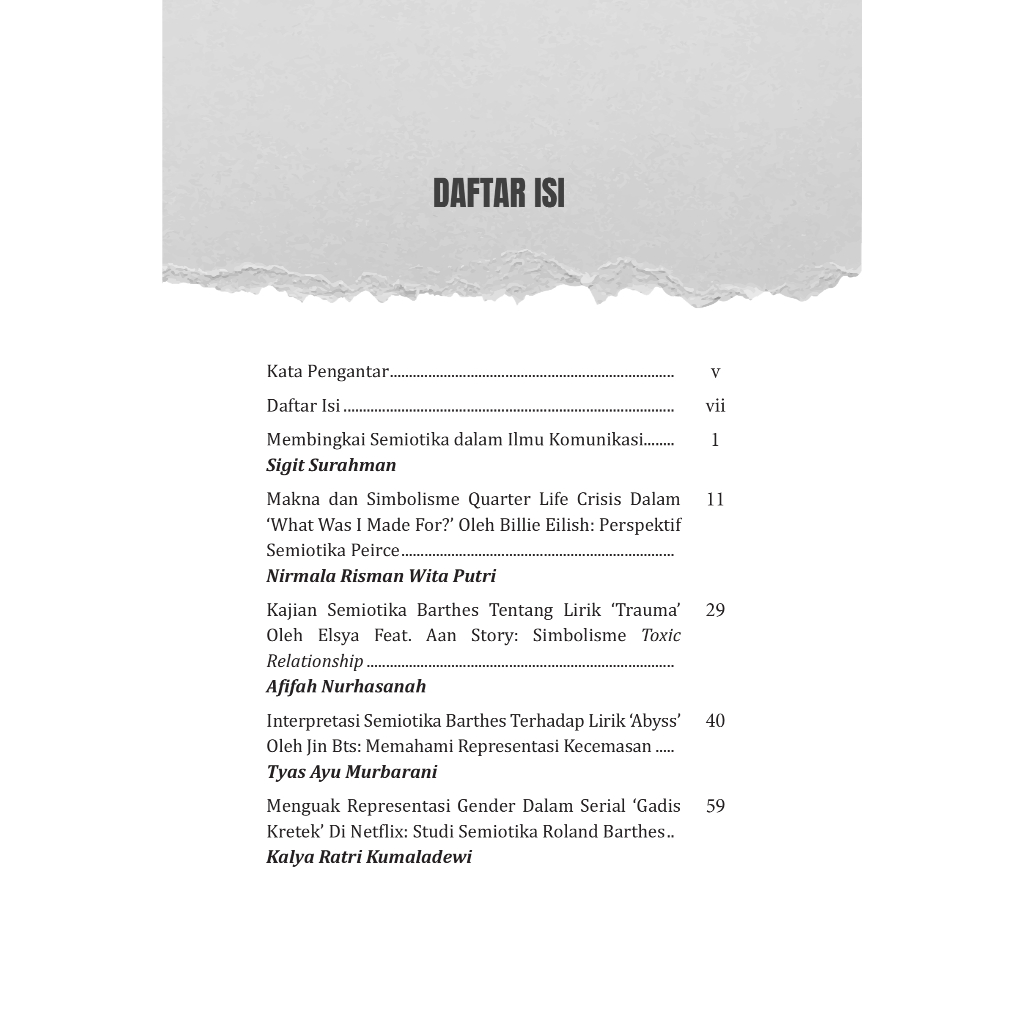 DAFTAR ISI

Kata Pengantar v

Daftar Isi vii

Membingkai Semiotika dalam Ilmu Komunikasi 1
Sigit Surahman

Makna dan Simbolisme Quarter Life Crisis Dalam 'What Was I Made For?' Oleh Billie Eilish: Perspektif Semiotika Peirce 11
Nirmala Risman Wita Putri

Kajian Semiotika Barthes Tentang Lirik 'Trauma' Oleh Elsya Feat. Aan Story: Simbolisme Toxic Relationship 29
Afifah Nurhasanah

Interpretasi Semiotika Barthes Terhadap Lirik 'Abyss' Oleh Jin Bts: Memahami Representasi Kecemasan 40
Tyas Ayu Murbarani

Menguak Representasi Gender Dalam Serial 'Gadis Kretek' Di Netflix: Studi Semiotika Roland Barthes 59
Kalya Ratri Kumaladewi